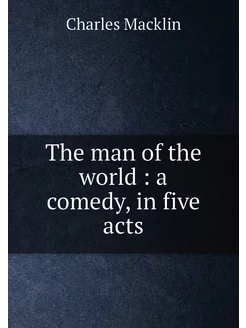 Charles Macklin

The man of the world : a comedy, in five acts